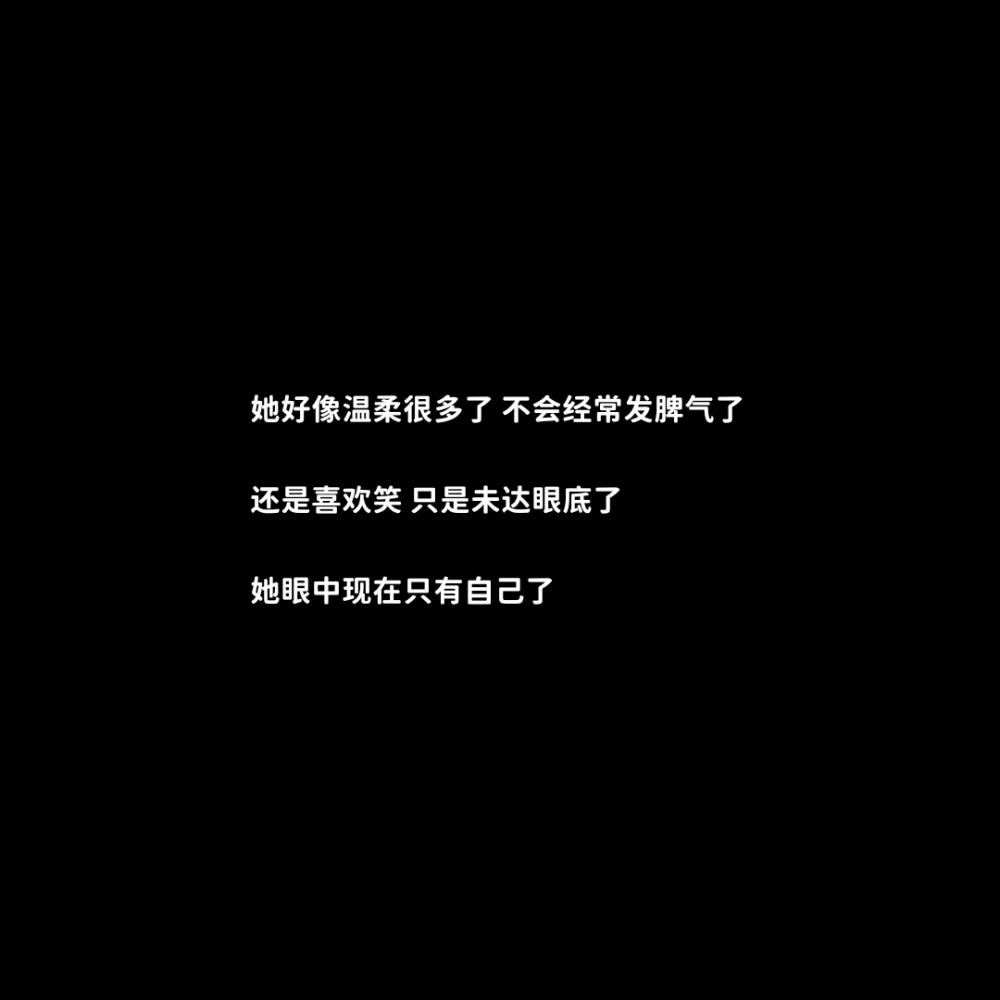 她好像温柔很多了 不会经常发脾气了

还是喜欢笑 只是未达眼底了

她眼中现在只有自己了